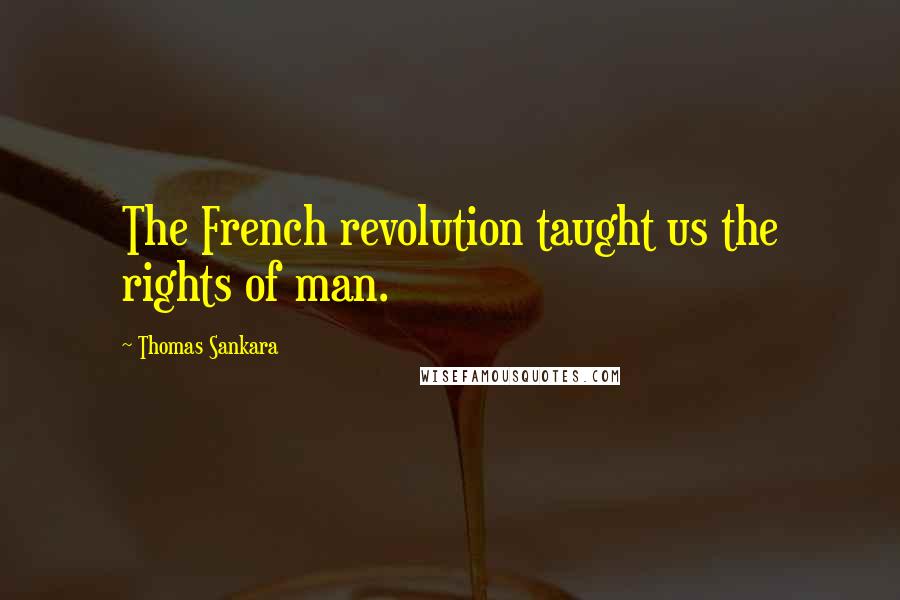 The French revolution taught us the rights of man.

- Thomas Sankara

WISEFAMOUSQUOTES.COM